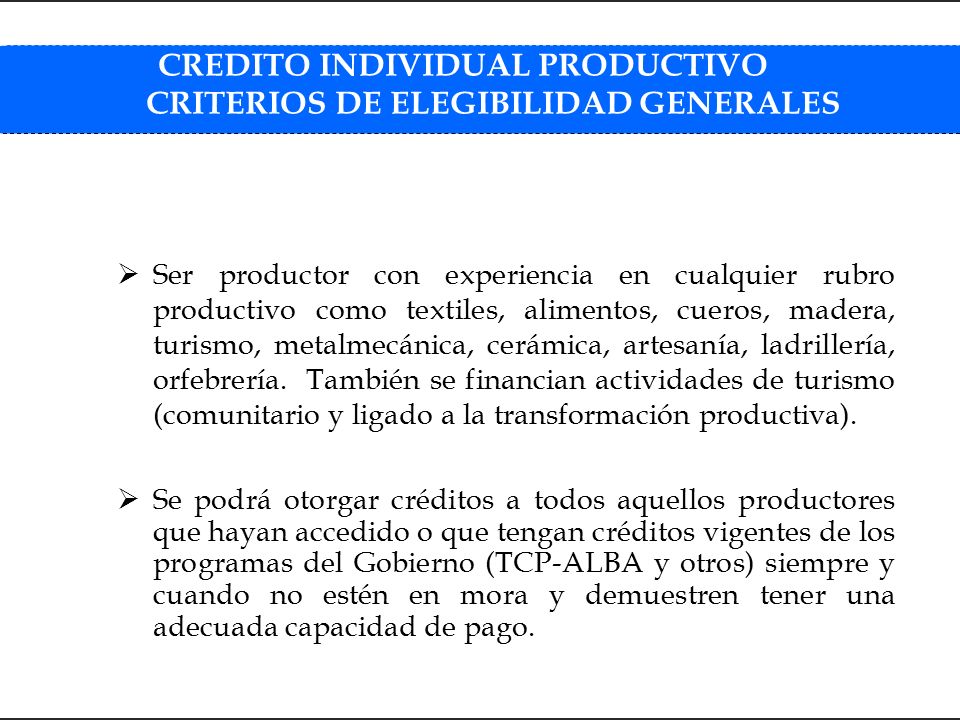 CREDITO INDIVIDUAL PRODUCTIVO
CRITERIOS DE ELEGIBILIDAD GENERALES

➢ Ser productor con experiencia en cualquier rubro productivo como textiles, alimentos, cueros, madera, turismo, metalmecánica, cerámica, artesanía, ladrillería, orfebrería. También se financian actividades de turismo (comunitario y ligado a la transformación productiva).

➢ Se podrá otorgar créditos a todos aquellos productores que hayan accedido o que tengan créditos vigentes de los programas del Gobierno (TCP-ALBA y otros) siempre y cuando no estén en mora y demuestren tener una adecuada capacidad de pago.